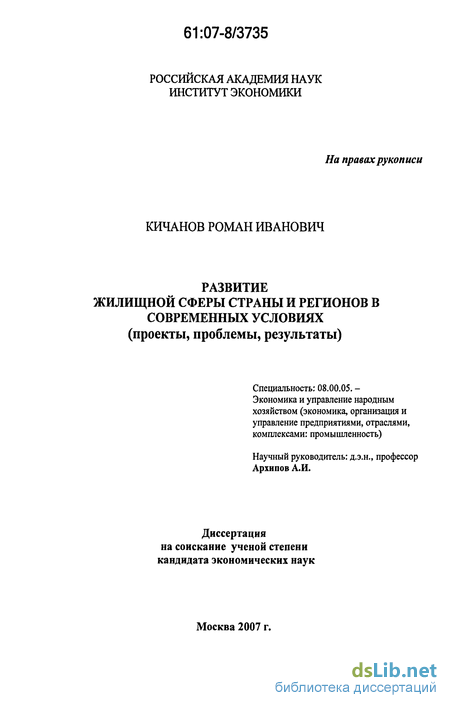 61:07-8/3735

РОССИЙСКАЯ АКАДЕМИЯ НАУК
ИНСТИТУТ ЭКОНОМИКИ

На правах рукописи

КИЧАНОВ РОМАН ИВАНОВИЧ

РАЗВИТИЕ
ЖИЛИЩНОЙ СФЕРЫ СТРАНЫ И РЕГИОНОВ В СОВРЕМЕННЫХ УСЛОВИЯХ
(проекты, проблемы, результаты)

Специальность: 08.00.05. – Экономика и управление народным хозяйством (экономика, организация и управление предприятиями, отраслями, комплексами: промышленность)

Научный руководитель: д.э.н., профессор
Архипов А.И.

Диссертация
на соискание ученой степени
кандидата экономических наук

Москва 2007 г.

dsLib.net
библиотека диссертаций